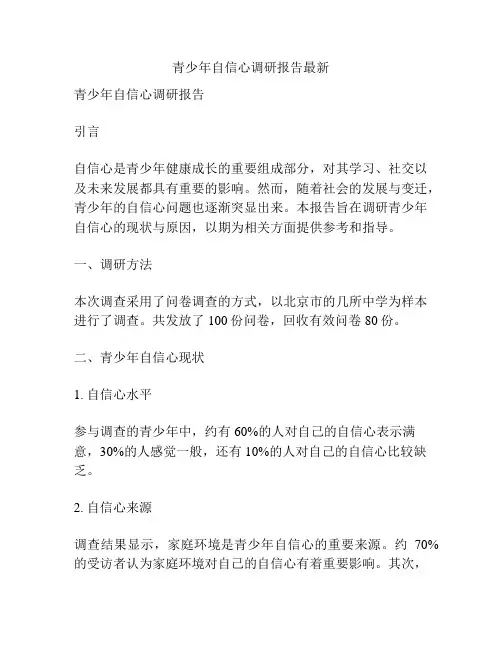 青少年自信心调研报告最新

青少年自信心调研报告

引言

自信心是青少年健康成长的重要组成部分，对其学习、社交以及未来发展都具有重要的影响。然而，随着社会的发展与变迁，青少年的自信心问题也逐渐突显出来。本报告旨在调研青少年自信心的现状与原因，以期为相关方面提供参考和指导。

一、调研方法

本次调查采用了问卷调查的方式，以北京市的几所中学为样本进行了调查。共发放了 100 份问卷，回收有效问卷 80 份。

二、青少年自信心现状

1. 自信心水平

参与调查的青少年中，约有 60%的人对自己的自信心表示满意，30%的人感觉一般，还有 10%的人对自己的自信心比较缺乏。

2. 自信心来源

调查结果显示，家庭环境是青少年自信心的重要来源。约 70%的受访者认为家庭环境对自己的自信心有着重要影响。其次，